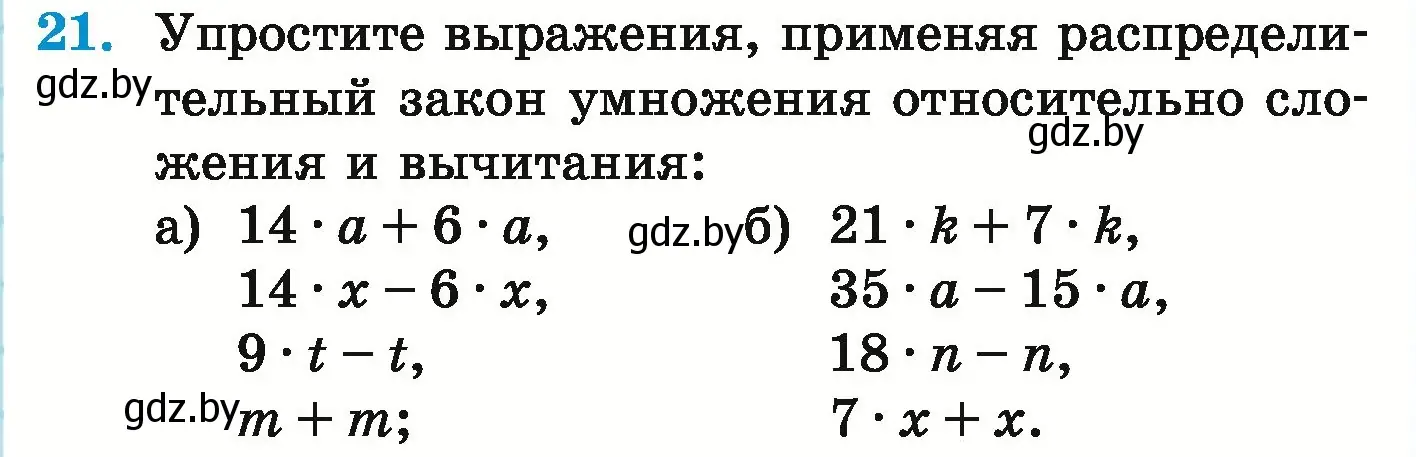 21. Упростите выражения, применяя распределительный закон умножения относительно сложения и вычитания:

gdz.by

gdz.by

а) $14 \cdot a + 6 \cdot a$,
$14 \cdot x - 6 \cdot x$,
$9 \cdot t - t$,
gdz.by $m + m$;

gdz.by б) $21 \cdot k + 7 \cdot k$,
$35 \cdot a - 15 \cdot a$,
$18 \cdot n - n$,
$7 \cdot x + x$.